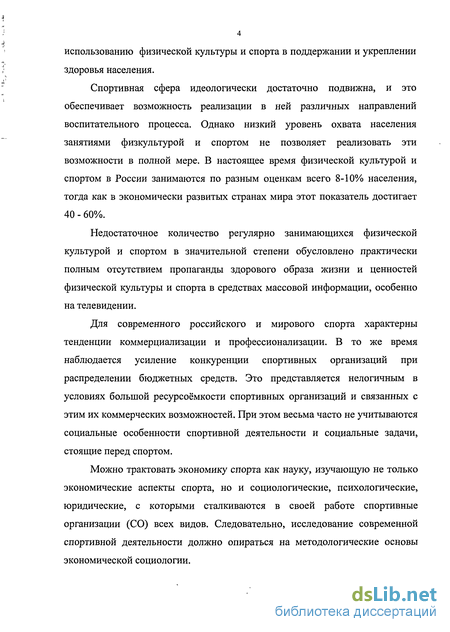 4

использованию физической культуры и спорта в поддержании и укреплении здоровья населения.

Спортивная сфера идеологически достаточно подвижна, и это обеспечивает возможность реализации в ней различных направлений воспитательного процесса. Однако низкий уровень охвата населения занятиями физкультурой и спортом не позволяет реализовать эти возможности в полной мере. В настоящее время физической культурой и спортом в России занимаются по разным оценкам всего 8-10% населения, тогда как в экономически развитых странах мира этот показатель достигает 40 - 60%.

Недостаточное количество регулярно занимающихся физической культурой и спортом в значительной степени обусловлено практически полным отсутствием пропаганды здорового образа жизни и ценностей физической культуры и спорта в средствах массовой информации, особенно на телевидении.

Для современного российского и мирового спорта характерны тенденции коммерциализации и профессионализации. В то же время наблюдается усиление конкуренции спортивных организаций при распределении бюджетных средств. Это представляется нелогичным в условиях большой ресурсоёмкости спортивных организаций и связанных с этим их коммерческих возможностей. При этом весьма часто не учитываются социальные особенности спортивной деятельности и социальные задачи, стоящие перед спортом.

Можно трактовать экономику спорта как науку, изучающую не только экономические аспекты спорта, но и социологические, психологические, юридические, с которыми сталкиваются в своей работе спортивные организации (СО) всех видов. Следовательно, исследование современной спортивной деятельности должно опираться на методологические основы экономической социологии.

dsLib.net
библиотека диссертаций